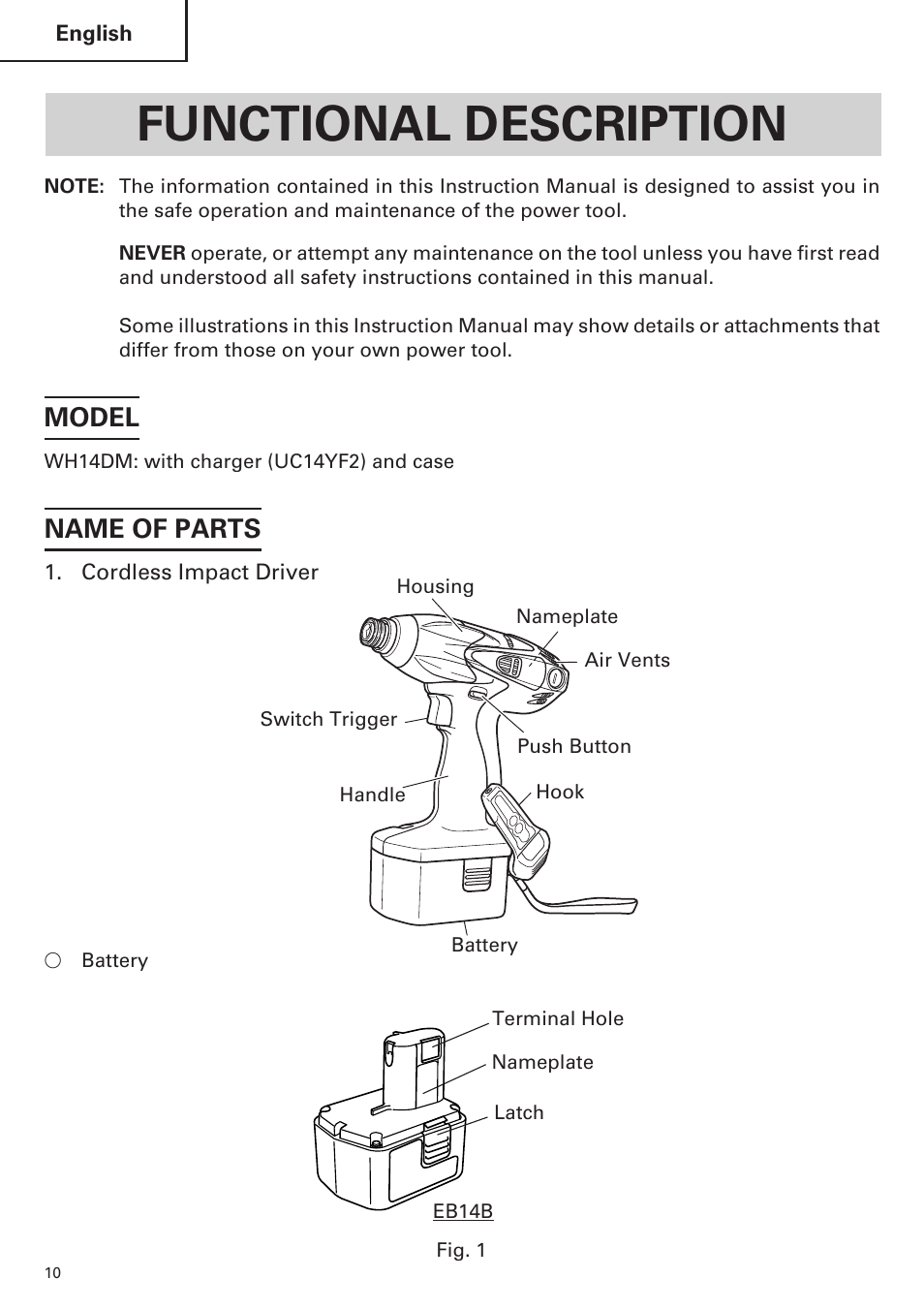 English

FUNCTIONAL DESCRIPTION

NOTE: The information contained in this Instruction Manual is designed to assist you in the safe operation and maintenance of the power tool.

NEVER operate, or attempt any maintenance on the tool unless you have first read and understood all safety instructions contained in this manual.

Some illustrations in this Instruction Manual may show details or attachments that differ from those on your own power tool.

MODEL

WH14DM: with charger (UC14YF2) and case

NAME OF PARTS

1. Cordless Impact Driver

Housing
Nameplate
Air Vents
Switch Trigger
Push Button
Handle
Hook
Battery

○ Battery

Terminal Hole
Nameplate
Latch
EB14B

Fig. 1

10